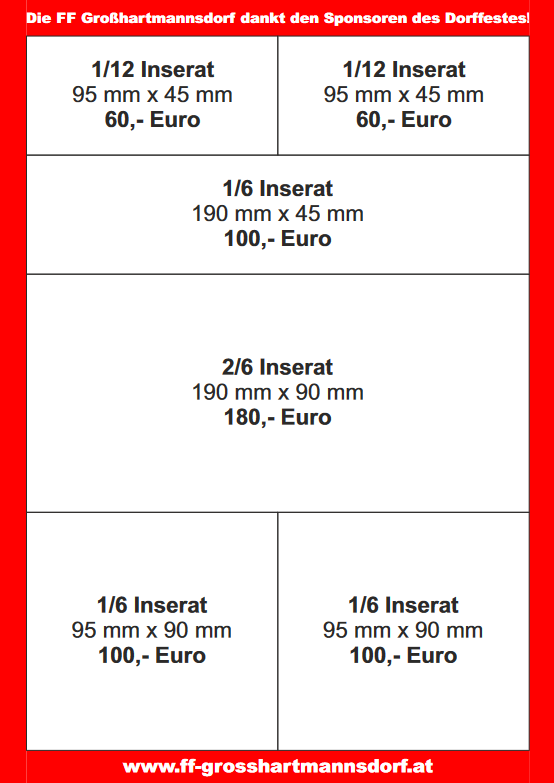 Die FF Großhartmannsdorf dankt den Sponsoren des Dorffestes!

1/12 Inserat
95 mm x 45 mm
60,- Euro

1/12 Inserat
95 mm x 45 mm
60,- Euro

1/6 Inserat
190 mm x 45 mm
100,- Euro

2/6 Inserat
190 mm x 90 mm
180,- Euro

1/6 Inserat
95 mm x 90 mm
100,- Euro

1/6 Inserat
95 mm x 90 mm
100,- Euro

www.ff-grosshartmannsdorf.at